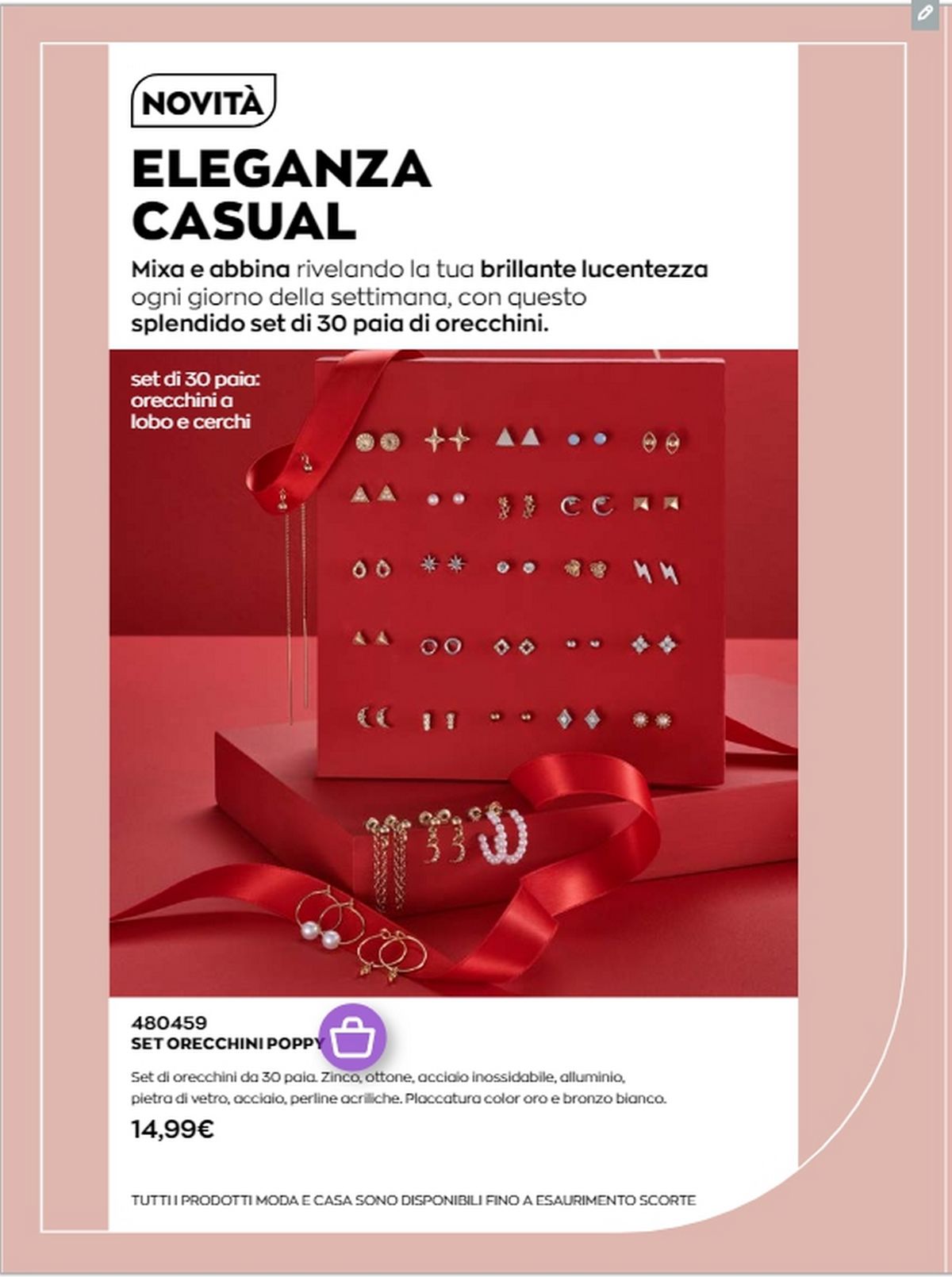 NOVITÀ

ELEGANZA CASUAL

Mixa e abbina rivelando la tua brillante lucentezza ogni giorno della settimana, con questo splendido set di 30 paia di orecchini.

set di 30 paia: orecchini a lobo e cerchi

480459
SET ORECCHINI POPPY

Set di orecchini da 30 paia. Zinco, ottone, acciaio inossidabile, alluminio, pietra di vetro, acciaio, perline acriliche. Placcatura color oro e bronzo bianco.

14,99€

TUTTI I PRODOTTI MODA E CASA SONO DISPONIBILI FINO A ESAURIMENTO SCORTE